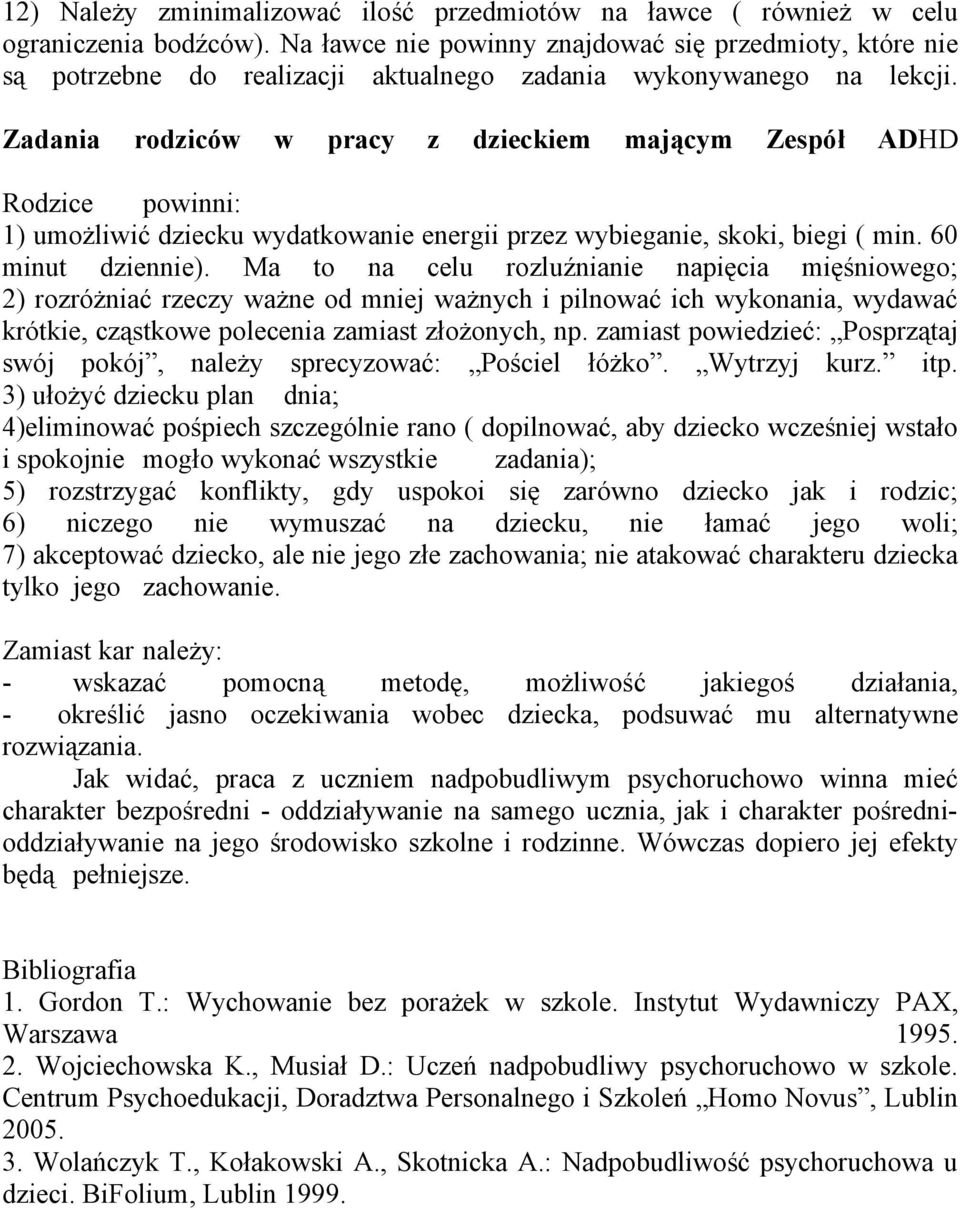 12) Należy zminimalizować ilość przedmiotów na ławce ( również w celu ograniczenia bodźców). Na ławce nie powinny znajdować się przedmioty, które nie są potrzebne do realizacji aktualnego zadania wykonywanego na lekcji.

Zadania rodziców w pracy z dzieckiem mającym Zespół ADHD

Rodzice powinni:
1) umożliwić dziecku wydatkowanie energii przez wybieganie, skoki, biegi ( min. 60 minut dziennie). Ma to na celu rozluźnianie napięcia mięśniowego;
2) rozróżniać rzeczy ważne od mniej ważnych i pilnować ich wykonania, wydawać krótkie, cząstkowe polecenia zamiast złożonych, np. zamiast powiedzieć: „Posprzątaj swój pokój”, należy sprecyzować: „Pościel łóżko”. „Wytrzyj kurz.” itp.
3) ułożyć dziecku plan dnia;
4)eliminować pośpiech szczególnie rano ( dopilnować, aby dziecko wcześniej wstało i spokojnie mogło wykonać wszystkie zadania);
5) rozstrzygać konflikty, gdy uspokoi się zarówno dziecko jak i rodzic;
6) niczego nie wymuszać na dziecku, nie łamać jego woli;
7) akceptować dziecko, ale nie jego złe zachowania; nie atakować charakteru dziecka tylko jego zachowanie.

Zamiast kar należy:
- wskazać pomocną metodę, możliwość jakiegoś działania,
- określić jasno oczekiwania wobec dziecka, podsuwać mu alternatywne rozwiązania.

Jak widać, praca z uczniem nadpobudliwym psychoruchowo winna mieć charakter bezpośredni - oddziaływanie na samego ucznia, jak i charakter pośredni- oddziaływanie na jego środowisko szkolne i rodzinne. Wówczas dopiero jej efekty będą pełniejsze.

Bibliografia
1. Gordon T.: Wychowanie bez porażek w szkole. Instytut Wydawniczy PAX, Warszawa 1995.
2. Wojciechowska K., Musiał D.: Uczeń nadpobudliwy psychoruchowo w szkole. Centrum Psychoedukacji, Doradztwa Personalnego i Szkoleń „Homo Novus”, Lublin 2005.
3. Wolańczyk T., Kołakowski A., Skotnicka A.: Nadpobudliwość psychoruchowa u dzieci. BiFolium, Lublin 1999.